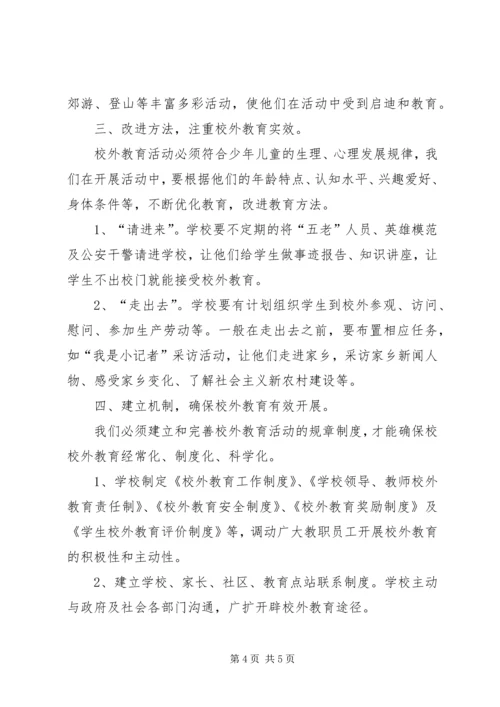 郊游、登山等丰富多彩活动，使他们在活动中受到启迪和教育。

三、改进方法，注重校外教育实效。

校外教育活动必须符合少年儿童的生理、心理发展规律，我们在开展活动中，要根据他们的年龄特点、认知水平、兴趣爱好、身体条件等，不断优化教育，改进教育方法。

1、“请进来”。学校要不定期的将“五老”人员、英雄模范及公安干警请进学校，让他们给学生做事迹报告、知识讲座，让学生不出校门就能接受校外教育。

2、“走出去”。学校要有计划组织学生到校外参观、访问、慰问、参加生产劳动等。一般在走出去之前，要布置相应任务，如“我是小记者”采访活动，让他们走进家乡，采访家乡新闻人物、感受家乡变化、了解社会主义新农村建设等。

四、建立机制，确保校外教育有效开展。

我们必须建立和完善校外教育活动的规章制度，才能确保校校外教育经常化、制度化、科学化。

1、学校制定《校外教育工作制度》、《学校领导、教师校外教育责任制》、《校外教育安全制度》、《校外教育奖励制度》及《学生校外教育评价制度》等，调动广大教职员工开展校外教育的积极性和主动性。

2、建立学校、家长、社区、教育点站联系制度。学校主动与政府及社会各部门沟通，广扩开辟校外教育途径。

第 4 页 共 5 页